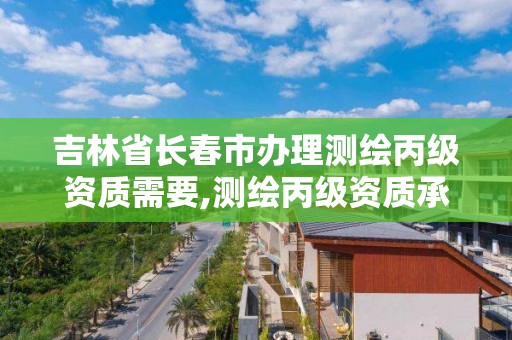 吉林省长春市办理测绘丙级资质需要,测绘丙级资质承